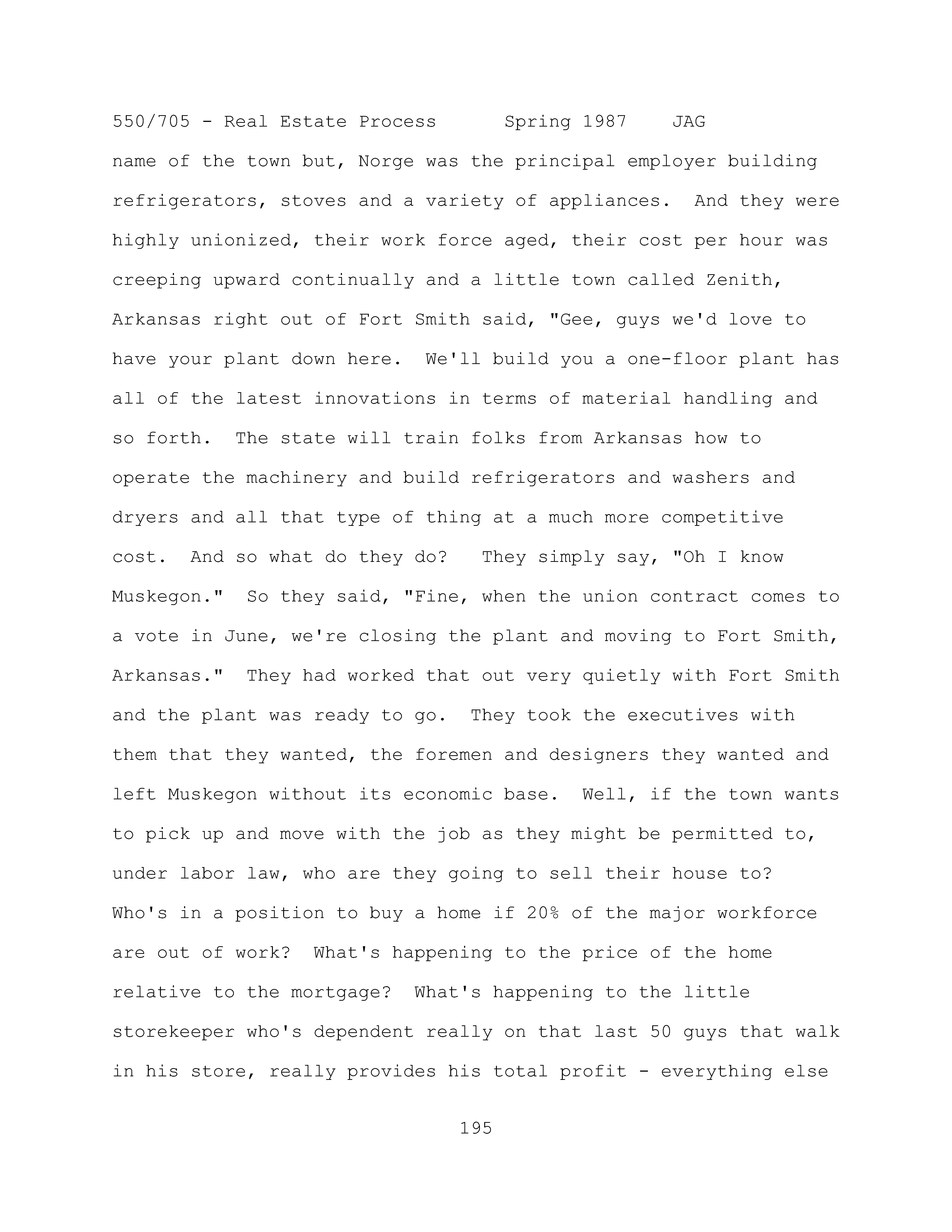 550/705 - Real Estate Process Spring 1987 JAG

name of the town but, Norge was the principal employer building refrigerators, stoves and a variety of appliances. And they were highly unionized, their work force aged, their cost per hour was creeping upward continually and a little town called Zenith, Arkansas right out of Fort Smith said, "Gee, guys we'd love to have your plant down here. We'll build you a one-floor plant has all of the latest innovations in terms of material handling and so forth. The state will train folks from Arkansas how to operate the machinery and build refrigerators and washers and dryers and all that type of thing at a much more competitive cost. And so what do they do? They simply say, "Oh I know Muskegon." So they said, "Fine, when the union contract comes to a vote in June, we're closing the plant and moving to Fort Smith, Arkansas." They had worked that out very quietly with Fort Smith and the plant was ready to go. They took the executives with them that they wanted, the foremen and designers they wanted and left Muskegon without its economic base. Well, if the town wants to pick up and move with the job as they might be permitted to, under labor law, who are they going to sell their house to? Who's in a position to buy a home if 20% of the major workforce are out of work? What's happening to the price of the home relative to the mortgage? What's happening to the little storekeeper who's dependent really on that last 50 guys that walk in his store, really provides his total profit - everything else

195